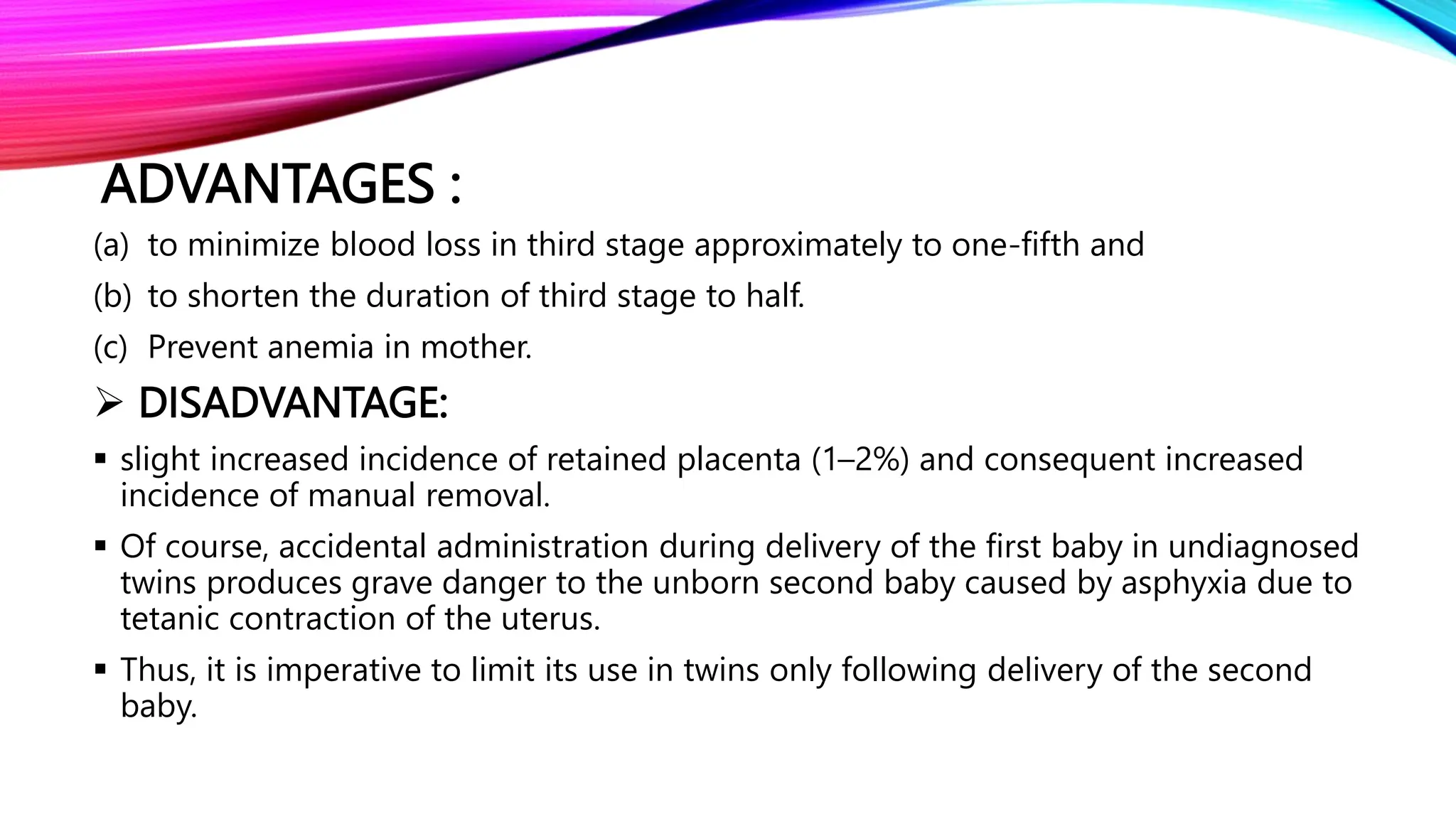 ADVANTAGES :

(a) to minimize blood loss in third stage approximately to one-fifth and

(b) to shorten the duration of third stage to half.

(c) Prevent anemia in mother.

➢ DISADVANTAGE:

▪ slight increased incidence of retained placenta (1–2%) and consequent increased incidence of manual removal.

▪ Of course, accidental administration during delivery of the first baby in undiagnosed twins produces grave danger to the unborn second baby caused by asphyxia due to tetanic contraction of the uterus.

▪ Thus, it is imperative to limit its use in twins only following delivery of the second baby.